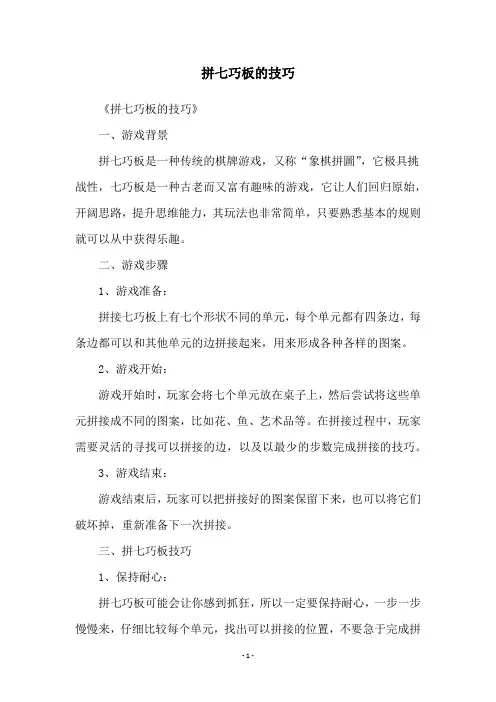 拼七巧板的技巧

《拼七巧板的技巧》

一、游戏背景

拼七巧板是一种传统的棋牌游戏，又称“象棋拼圖”，它极具挑战性，七巧板是一种古老而又富有趣味的游戏，它让人们回归原始，开阔思路，提升思维能力，其玩法也非常简单，只要熟悉基本的规则就可以从中获得乐趣。

二、游戏步骤

1、游戏准备：

拼接七巧板上有七个形状不同的单元，每个单元都有四条边，每条边都可以和其他单元的边拼接起来，用来形成各种各样的图案。

2、游戏开始：

游戏开始时，玩家会将七个单元放在桌子上，然后尝试将这些单元拼接成不同的图案，比如花、鱼、艺术品等。在拼接过程中，玩家需要灵活的寻找可以拼接的边，以及以最少的步数完成拼接的技巧。

3、游戏结束：

游戏结束后，玩家可以把拼接好的图案保留下来，也可以将它们破坏掉，重新准备下一次拼接。

三、拼七巧板技巧

1、保持耐心：

拼七巧板可能会让你感到抓狂，所以一定要保持耐心，一步一步慢慢来，仔细比较每个单元，找出可以拼接的位置，不要急于完成拼

- 1 -